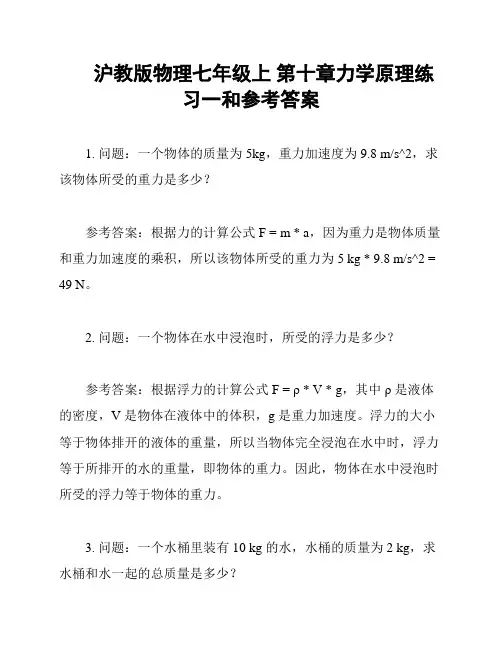 沪教版物理七年级上 第十章力学原理练习一和参考答案

1. 问题：一个物体的质量为 5kg，重力加速度为 9.8 m/s^2，求该物体所受的重力是多少？

参考答案：根据力的计算公式 F = m * a，因为重力是物体质量和重力加速度的乘积，所以该物体所受的重力为 5 kg * 9.8 m/s^2 = 49 N。

2. 问题：一个物体在水中浸泡时，所受的浮力是多少？

参考答案：根据浮力的计算公式 F = ρ * V * g，其中 ρ 是液体的密度，V 是物体在液体中的体积，g 是重力加速度。浮力的大小等于物体排开的液体的重量，所以当物体完全浸泡在水中时，浮力等于所排开的水的重量，即物体的重力。因此，物体在水中浸泡时所受的浮力等于物体的重力。

3. 问题：一个水桶里装有 10 kg 的水，水桶的质量为 2 kg，求水桶和水一起的总质量是多少？